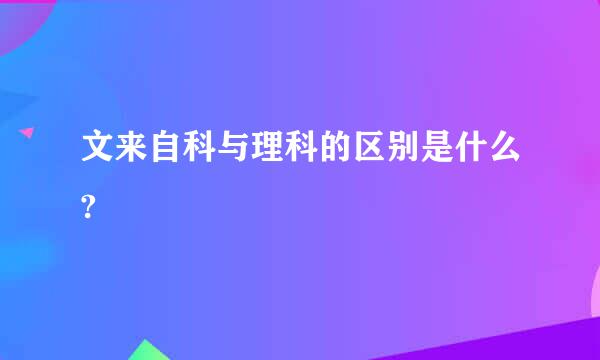 文来自科与理科的区别是什么?